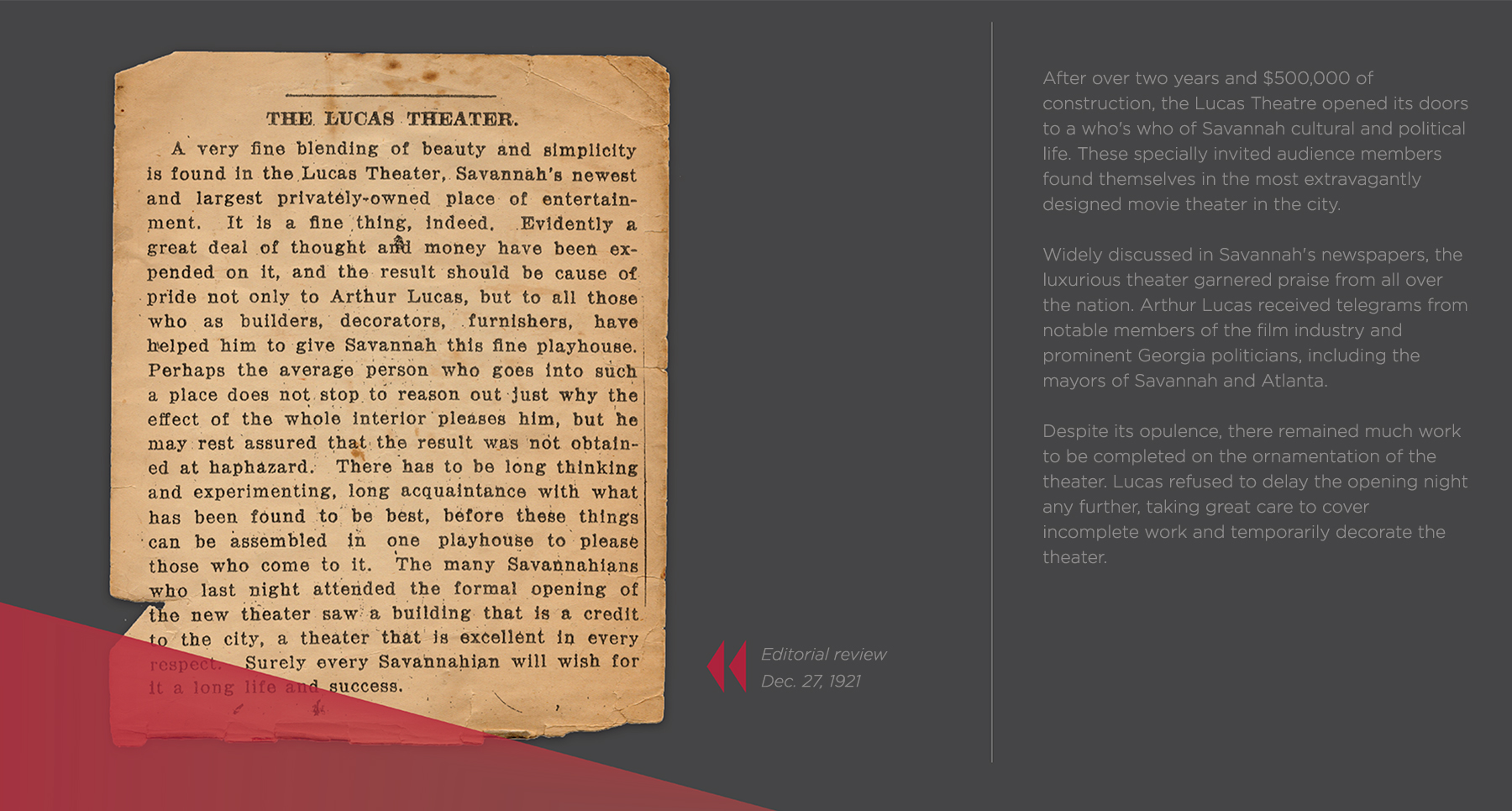 THE LUCAS THEATER.

A very fine blending of beauty and simplicity is found in the Lucas Theater, Savannah's newest and largest privately-owned place of entertainment. It is a fine thing, indeed. Evidently a great deal of thought and money have been expended on it, and the result should be cause of pride not only to Arthur Lucas, but to all those who as builders, decorators, furnishers, have helped him to give Savannah this fine playhouse. Perhaps the average person who goes into such a place does not stop to reason out just why the effect of the whole interior pleases him, but he may rest assured that the result was not obtained at haphazard. There has to be long thinking and experimenting, long acquaintance with what has been found to be best, before these things can be assembled in one playhouse to please those who come to it. The many Savannahians who last night attended the formal opening of the new theater saw a building that is a credit to the city, a theater that is excellent in every respect. Surely every Savannahian will wish for it a long life and success.

Editorial review
Dec. 27, 1921

After over two years and $500,000 of construction, the Lucas Theatre opened its doors to a who's who of Savannah cultural and political life. These specially invited audience members found themselves in the most extravagantly designed movie theater in the city.

Widely discussed in Savannah's newspapers, the luxurious theater garnered praise from all over the nation. Arthur Lucas received telegrams from notable members of the film industry and prominent Georgia politicians, including the mayors of Savannah and Atlanta.

Despite its opulence, there remained much work to be completed on the ornamentation of the theater. Lucas refused to delay the opening night any further, taking great care to cover incomplete work and temporarily decorate the theater.